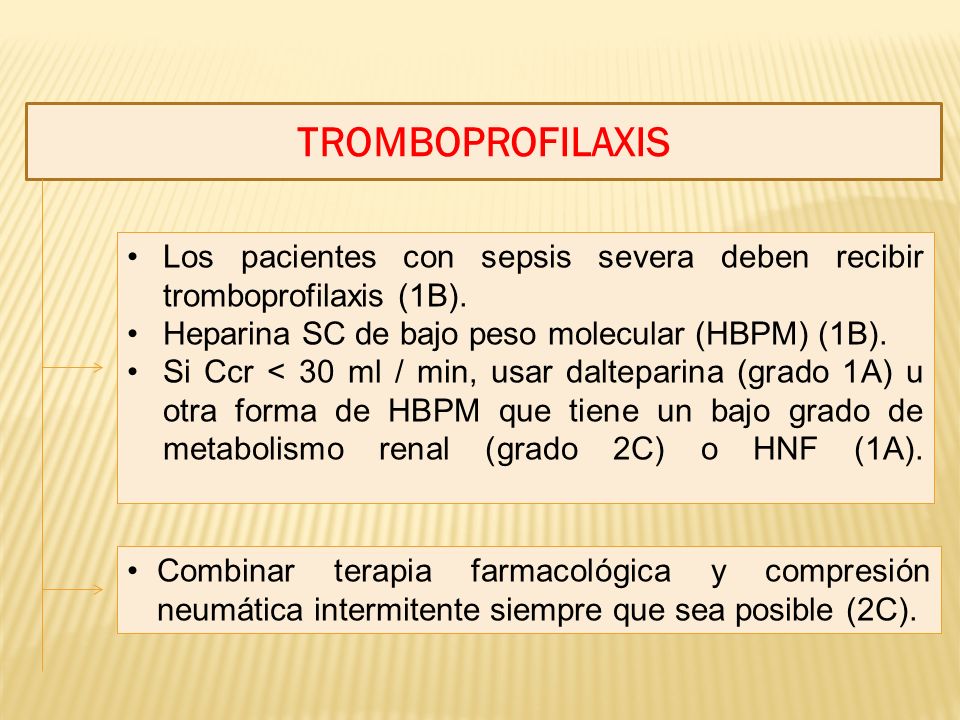 TROMBOPROFILAXIS

• Los pacientes con sepsis severa deben recibir tromboprofilaxis (1B).
• Heparina SC de bajo peso molecular (HBPM) (1B).
• Si Ccr < 30 ml / min, usar dalteparina (grado 1A) u otra forma de HBPM que tiene un bajo grado de metabolismo renal (grado 2C) o HNF (1A).

• Combinar terapia farmacológica y compresión neumática intermitente siempre que sea posible (2C).